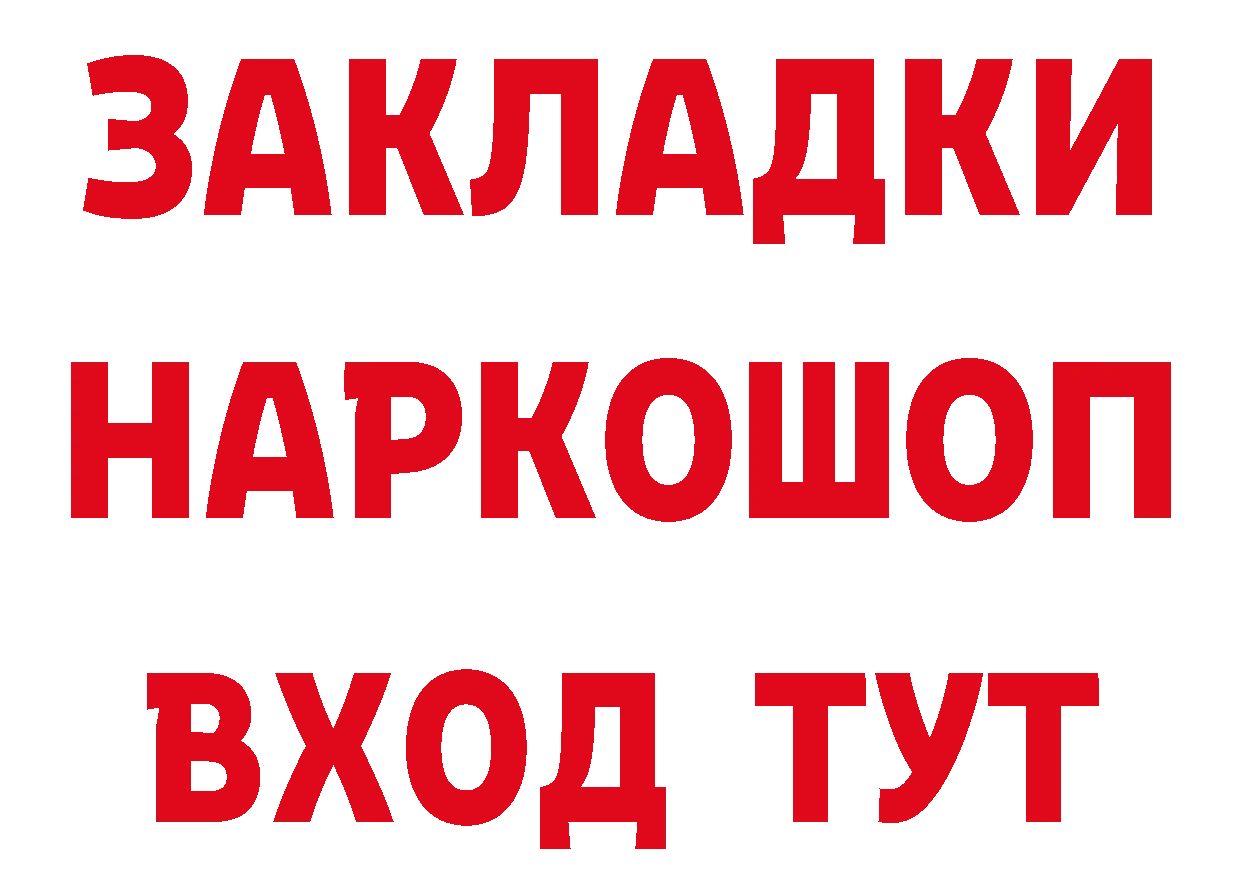 ЗАКЛАДКИ НАРКОШОП
ВХОД ТУТ